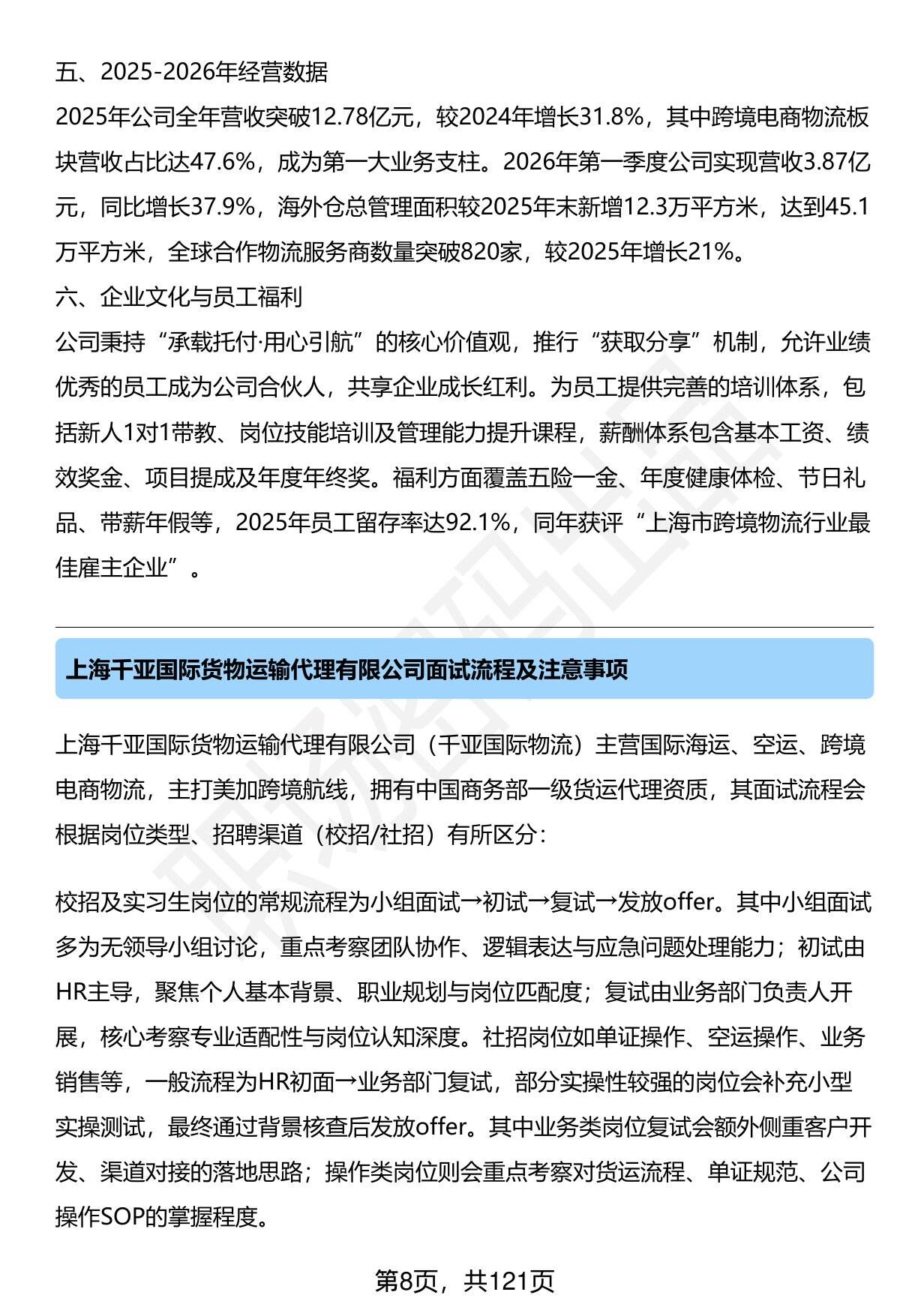 五、2025-2026年经营数据

2025年公司全年营收突破12.78亿元，较2024年增长31.8%，其中跨境电商物流板块营收占比达47.6%，成为第一大业务支柱。2026年第一季度公司实现营收3.87亿元，同比增长37.9%，海外仓总管理面积较2025年末新增12.3万平方米，达到45.1万平方米，全球合作物流服务商数量突破820家，较2025年增长21%。

六、企业文化与员工福利

公司秉持“承载托付·用心引航”的核心价值观，推行“获取分享”机制，允许业绩优秀的员工成为公司合伙人，共享企业成长红利。为员工提供完善的培训体系，包括新人1对1带教、岗位技能培训及管理能力提升课程，薪酬体系包含基本工资、绩效奖金、项目提成及年度年终奖。福利方面覆盖五险一金、年度健康体检、节日礼品、带薪年假等，2025年员工留存率达92.1%，同年获评“上海市跨境物流行业最佳雇主企业”。

上海千亚国际货物运输代理有限公司面试流程及注意事项

上海千亚国际货物运输代理有限公司（千亚国际物流）主营国际海运、空运、跨境电商物流，主打美加跨境航线，拥有中国商务部一级货运代理资质，其面试流程会根据岗位类型、招聘渠道（校招/社招）有所区分：

校招及实习生岗位的常规流程为小组面试→初试→复试→发放offer。其中小组面试多为无领导小组讨论，重点考察团队协作、逻辑表达与应急问题处理能力；初试由HR主导，聚焦个人基本背景、职业规划与岗位匹配度；复试由业务部门负责人开展，核心考察专业适配性与岗位认知深度。社招岗位如单证操作、空运操作、业务销售等，一般流程为HR初面→业务部门复试，部分实操性较强的岗位会补充小型实操测试，最终通过背景核查后发放offer。其中业务类岗位复试会额外侧重客户开发、渠道对接的落地思路；操作类岗位则会重点考察对货运流程、单证规范、公司操作SOP的掌握程度。

第8页，共121页